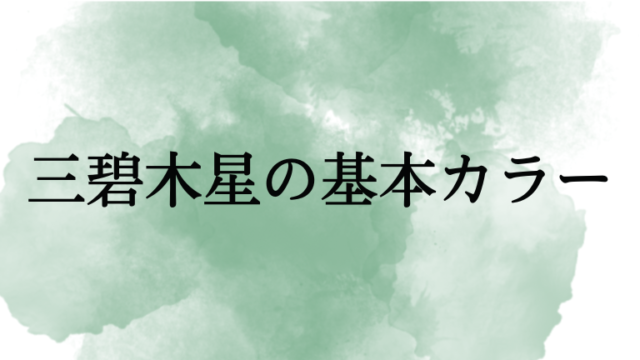 三碧木星の基本カラー